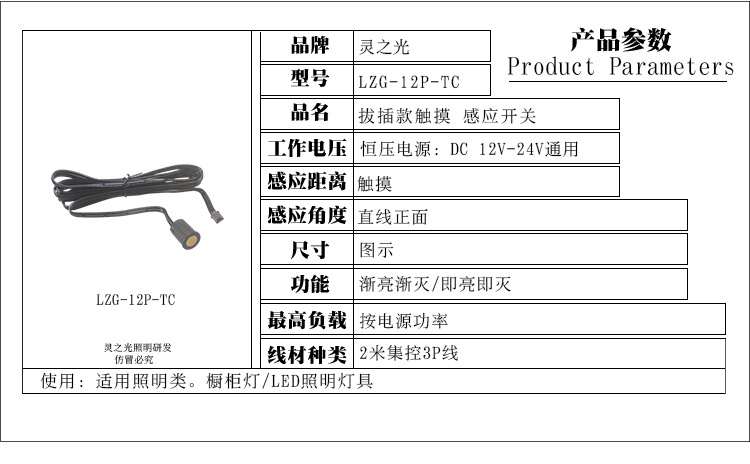 产品参数
Product Parameters

LZG-12P-TC

灵之光照明研发
仿冒必究

| 品牌 | 灵之光 |
|---|---|
| 型号 | LZG-12P-TC |
| 品名 | 拔插款触摸 感应开关 |
| 工作电压 | 恒压电源: DC 12V-24V通用 |
| 感应距离 | 触摸 |
| 感应角度 | 直线正面 |
| 尺寸 | 图示 |
| 功能 | 渐亮渐灭/即亮即灭 |
| 最高负载 | 按电源功率 |
| 线材种类 | 2米集控3P线 |

使用: 适用照明类。橱柜灯/LED照明灯具